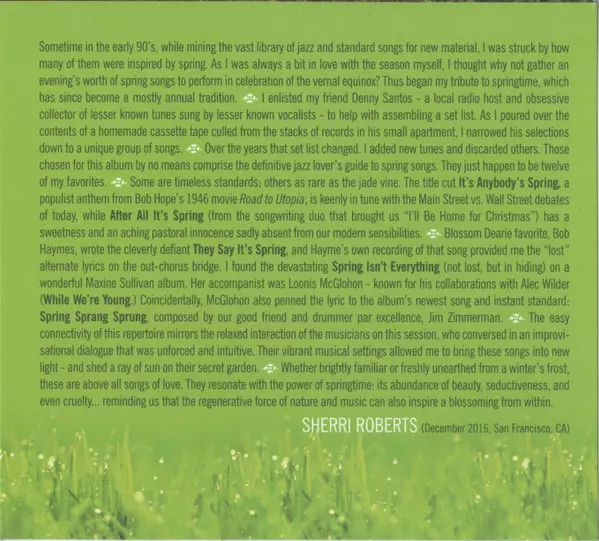 Sometime in the early 90's, while mining the vast library of jazz and standard songs for new material, I was struck by how many of them were inspired by spring. As I was always a bit in love with the season myself, I thought why not gather an evening's worth of spring songs to perform in celebration of the vernal equinox? Thus began my tribute to springtime, which has since become a mostly annual tradition. I enlisted my friend Denny Santos - a local radio host and obsessive collector of lesser known tunes sung by lesser known vocalists - to help with assembling a set list. As I poured over the contents of a homemade cassette tape culled from the stacks of records in his small apartment, I narrowed his selections down to a unique group of songs. Over the years that set list changed. I added new tunes and discarded others. Those chosen for this album by no means comprise the definitive jazz lover's guide to spring songs. They just happen to be twelve of my favorites. Some are timeless standards; others as rare as the jade vine. The title cut It's Anybody's Spring, a populist anthem from Bob Hope's 1946 movie Road to Utopia, is keenly in tune with the Main Street vs. Wall Street debates of today, while After All It's Spring (from the songwriting duo that brought us "I'll Be Home for Christmas") has a sweetness and an aching pastoral innocence sadly absent from our modern sensibilities. Blossom Dearie favorite, Bob Haymes, wrote the cleverly defiant They Say It's Spring, and Hayme's own recording of that song provided me the "lost" alternate lyrics on the out-chorus bridge. I found the devastating Spring Isn't Everything (not lost, but in hiding) on a wonderful Maxine Sullivan album. Her accompanist was Loonis McGlohon - known for his collaborations with Alec Wilder (While We're Young.) Coincidentally, McGlohon also penned the lyric to the album's newest song and instant standard: Spring Sprang Sprung, composed by our good friend and drummer par excellence, Jim Zimmerman. The easy connectivity of this repertoire mirrors the relaxed interaction of the musicians on this session, who conversed in an improvisational dialogue that was unforced and intuitive. Their vibrant musical settings allowed me to bring these songs into new light - and shed a ray of sun on their secret garden. Whether brightly familiar or freshly unearthed from a winter's frost, these are above all songs of love. They resonate with the power of springtime: its abundance of beauty, seductiveness, and even cruelty... reminding us that the regenerative force of nature and music can also inspire a blossoming from within.

SHERRI ROBERTS (December 2016, San Francisco, CA)